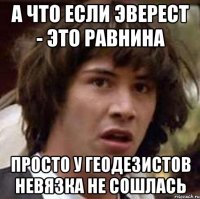 А ЧТО ЕСЛИ ЭВЕРЕСТ - ЭТО РАВНИНА

ПРОСТО У ГЕОДЕЗИСТОВ НЕВЯЗКА НЕ СОШЛАСЬ

risovach.ru